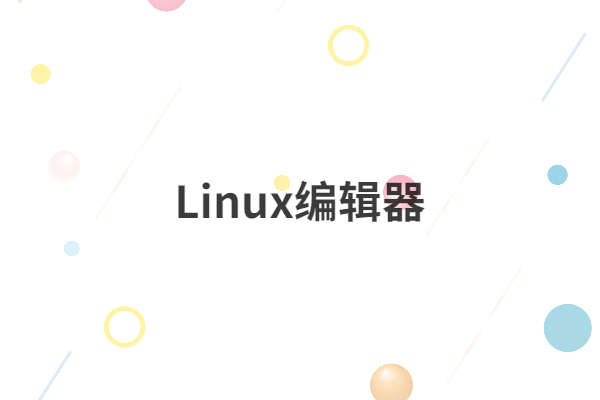 Linux编辑器